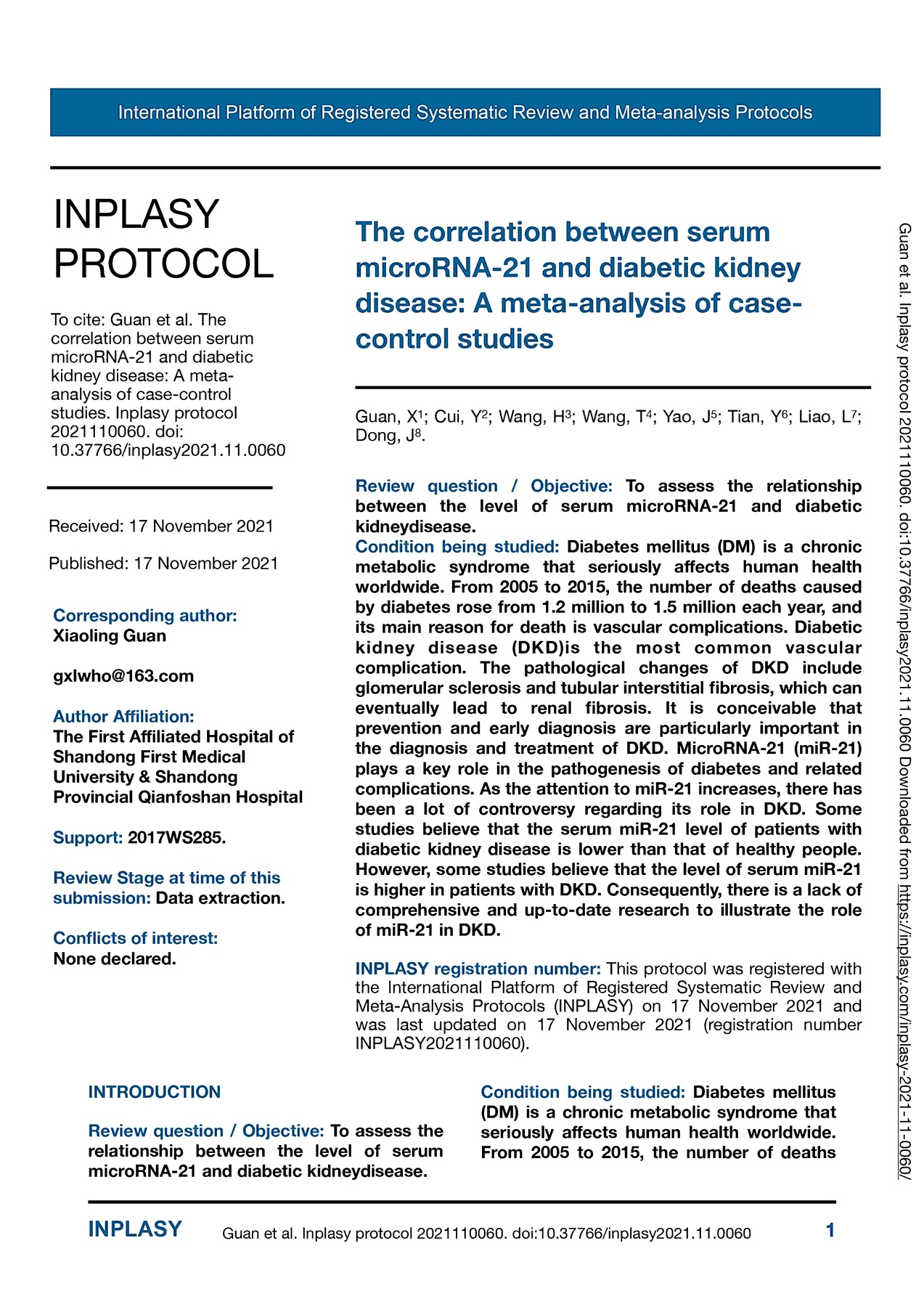 International Platform of Registered Systematic Review and Meta-analysis Protocols

INPLASY PROTOCOL

To cite: Guan et al. The correlation between serum microRNA-21 and diabetic kidney disease: A meta-analysis of case-control studies. Inplasy protocol 2021110060. doi: 10.37766/inplasy2021.11.0060

Received: 17 November 2021

Published: 17 November 2021

Corresponding author:
Xiaoling Guan

gxlwho@163.com

Author Affiliation:
The First Affiliated Hospital of Shandong First Medical University & Shandong Provincial Qianfoshan Hospital

Support: 2017WS285.

Review Stage at time of this submission: Data extraction.

Conflicts of interest:
None declared.

The correlation between serum microRNA-21 and diabetic kidney disease: A meta-analysis of case-control studies

Guan, X$^1$; Cui, Y$^2$; Wang, H$^3$; Wang, T$^4$; Yao, J$^5$; Tian, Y$^6$; Liao, L$^7$; Dong, J$^8$.

Review question / Objective: To assess the relationship between the level of serum microRNA-21 and diabetic kidneydisease.
Condition being studied: Diabetes mellitus (DM) is a chronic metabolic syndrome that seriously affects human health worldwide. From 2005 to 2015, the number of deaths caused by diabetes rose from 1.2 million to 1.5 million each year, and its main reason for death is vascular complications. Diabetic kidney disease (DKD)is the most common vascular complication. The pathological changes of DKD include glomerular sclerosis and tubular interstitial fibrosis, which can eventually lead to renal fibrosis. It is conceivable that prevention and early diagnosis are particularly important in the diagnosis and treatment of DKD. MicroRNA-21 (miR-21) plays a key role in the pathogenesis of diabetes and related complications. As the attention to miR-21 increases, there has been a lot of controversy regarding its role in DKD. Some studies believe that the serum miR-21 level of patients with diabetic kidney disease is lower than that of healthy people. However, some studies believe that the level of serum miR-21 is higher in patients with DKD. Consequently, there is a lack of comprehensive and up-to-date research to illustrate the role of miR-21 in DKD.

INPLASY registration number: This protocol was registered with the International Platform of Registered Systematic Review and Meta-Analysis Protocols (INPLASY) on 17 November 2021 and was last updated on 17 November 2021 (registration number INPLASY2021110060).

INTRODUCTION

Review question / Objective: To assess the relationship between the level of serum microRNA-21 and diabetic kidneydisease.

Condition being studied: Diabetes mellitus (DM) is a chronic metabolic syndrome that seriously affects human health worldwide. From 2005 to 2015, the number of deaths

Guan et al. Inplasy protocol 2021110060. doi:10.37766/inplasy2021.11.0060 Downloaded from https://inplasy.com/inplasy-2021-11-0060/

INPLASY Guan et al. Inplasy protocol 2021110060. doi:10.37766/inplasy2021.11.0060 1